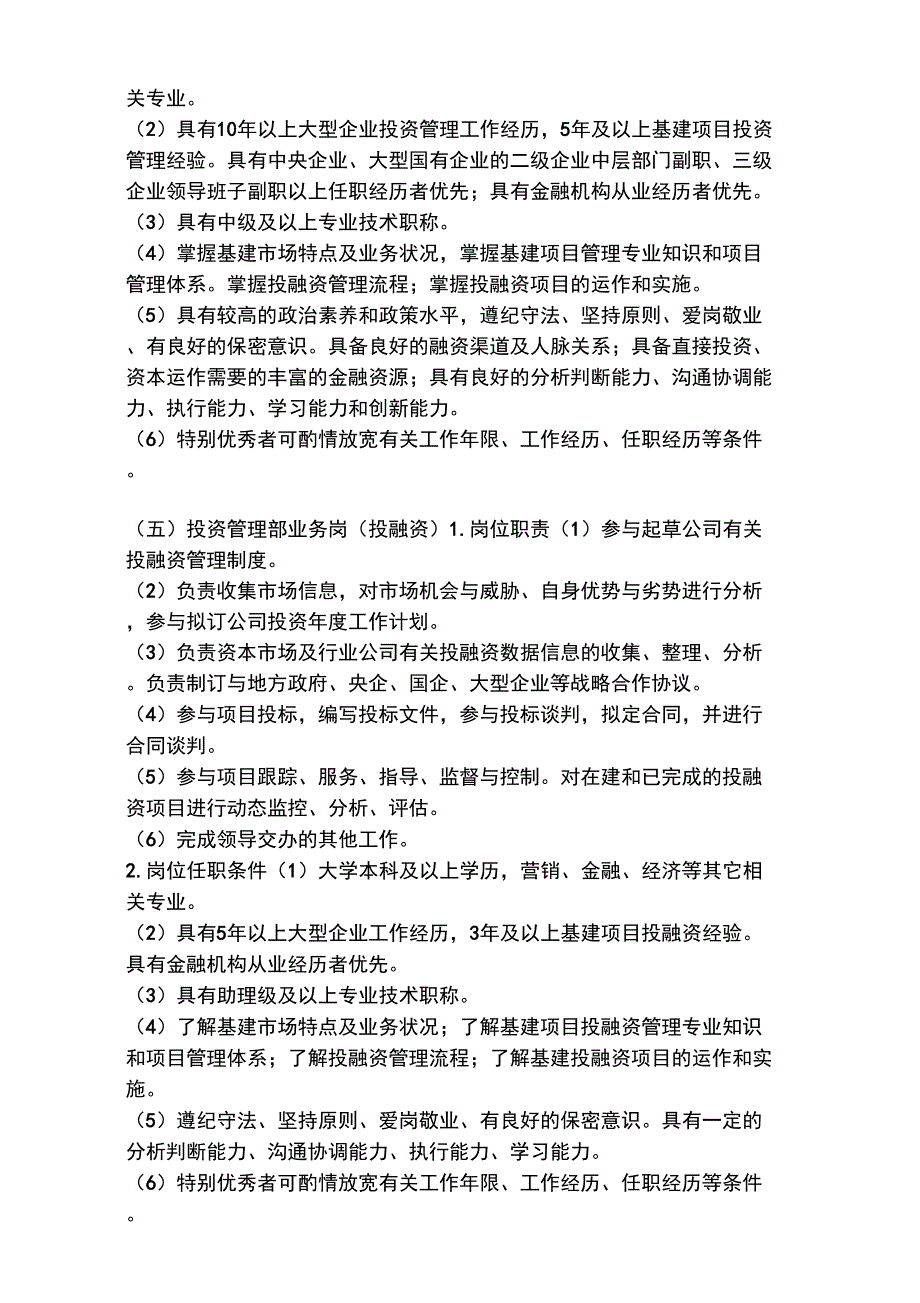 关专业。
（2）具有10年以上大型企业投资管理工作经历，5年及以上基建项目投资管理经验。具有中央企业、大型国有企业的二级企业中层部门副职、三级企业领导班子副职以上任职经历者优先；具有金融机构从业经历者优先。
（3）具有中级及以上专业技术职称。
（4）掌握基建市场特点及业务状况，掌握基建项目管理专业知识和项目管理体系。掌握投融资管理流程；掌握投融资项目的运作和实施。
（5）具有较高的政治素养和政策水平，遵纪守法、坚持原则、爱岗敬业、有良好的保密意识。具备良好的融资渠道及人脉关系；具备直接投资、资本运作需要的丰富的金融资源；具有良好的分析判断能力、沟通协调能力、执行能力、学习能力和创新能力。
（6）特别优秀者可酌情放宽有关工作年限、工作经历、任职经历等条件。

（五）投资管理部业务岗（投融资）1. 岗位职责（1）参与起草公司有关投融资管理制度。
（2）负责收集市场信息，对市场机会与威胁、自身优势与劣势进行分析，参与拟订公司投资年度工作计划。
（3）负责资本市场及行业公司有关投融资数据信息的收集、整理、分析。负责制订与地方政府、央企、国企、大型企业等战略合作协议。
（4）参与项目投标，编写投标文件，参与投标谈判，拟定合同，并进行合同谈判。
（5）参与项目跟踪、服务、指导、监督与控制。对在建和已完成的投融资项目进行动态监控、分析、评估。
（6）完成领导交办的其他工作。
2. 岗位任职条件（1）大学本科及以上学历，营销、金融、经济等其它相关专业。
（2）具有5年以上大型企业工作经历，3年及以上基建项目投融资经验。具有金融机构从业经历者优先。
（3）具有助理级及以上专业技术职称。
（4）了解基建市场特点及业务状况；了解基建项目投融资管理专业知识和项目管理体系；了解投融资管理流程；了解基建投融资项目的运作和实施。
（5）遵纪守法、坚持原则、爱岗敬业、有良好的保密意识。具有一定的分析判断能力、沟通协调能力、执行能力、学习能力。
（6）特别优秀者可酌情放宽有关工作年限、工作经历、任职经历等条件。